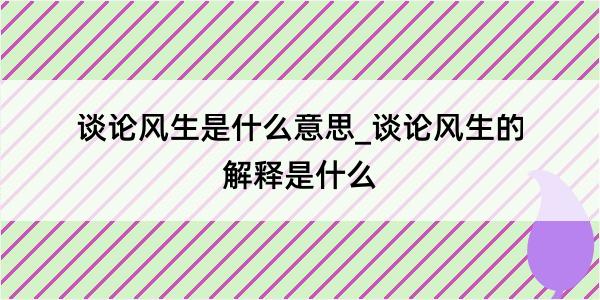 谈论风生是什么意思_谈论风生的解释是什么